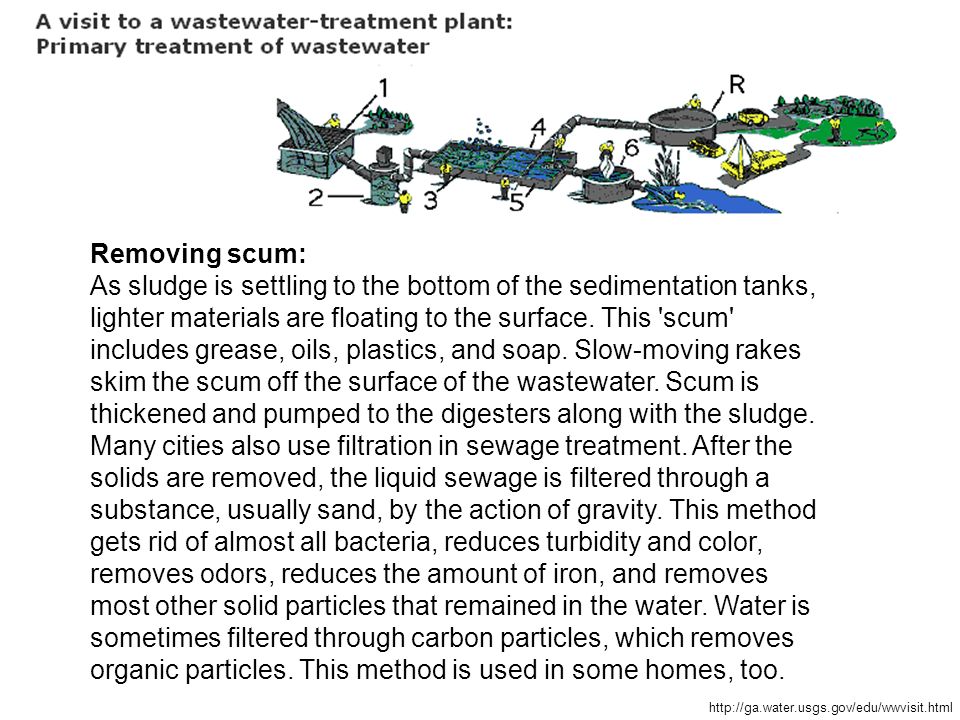 A visit to a wastewater-treatment plant:
Primary treatment of wastewater

1

R

4

6

2

3

5

Removing scum:
As sludge is settling to the bottom of the sedimentation tanks, lighter materials are floating to the surface. This 'scum' includes grease, oils, plastics, and soap. Slow-moving rakes skim the scum off the surface of the wastewater. Scum is thickened and pumped to the digesters along with the sludge. Many cities also use filtration in sewage treatment. After the solids are removed, the liquid sewage is filtered through a substance, usually sand, by the action of gravity. This method gets rid of almost all bacteria, reduces turbidity and color, removes odors, reduces the amount of iron, and removes most other solid particles that remained in the water. Water is sometimes filtered through carbon particles, which removes organic particles. This method is used in some homes, too.

http://ga.water.usgs.gov/edu/wwvisit.html